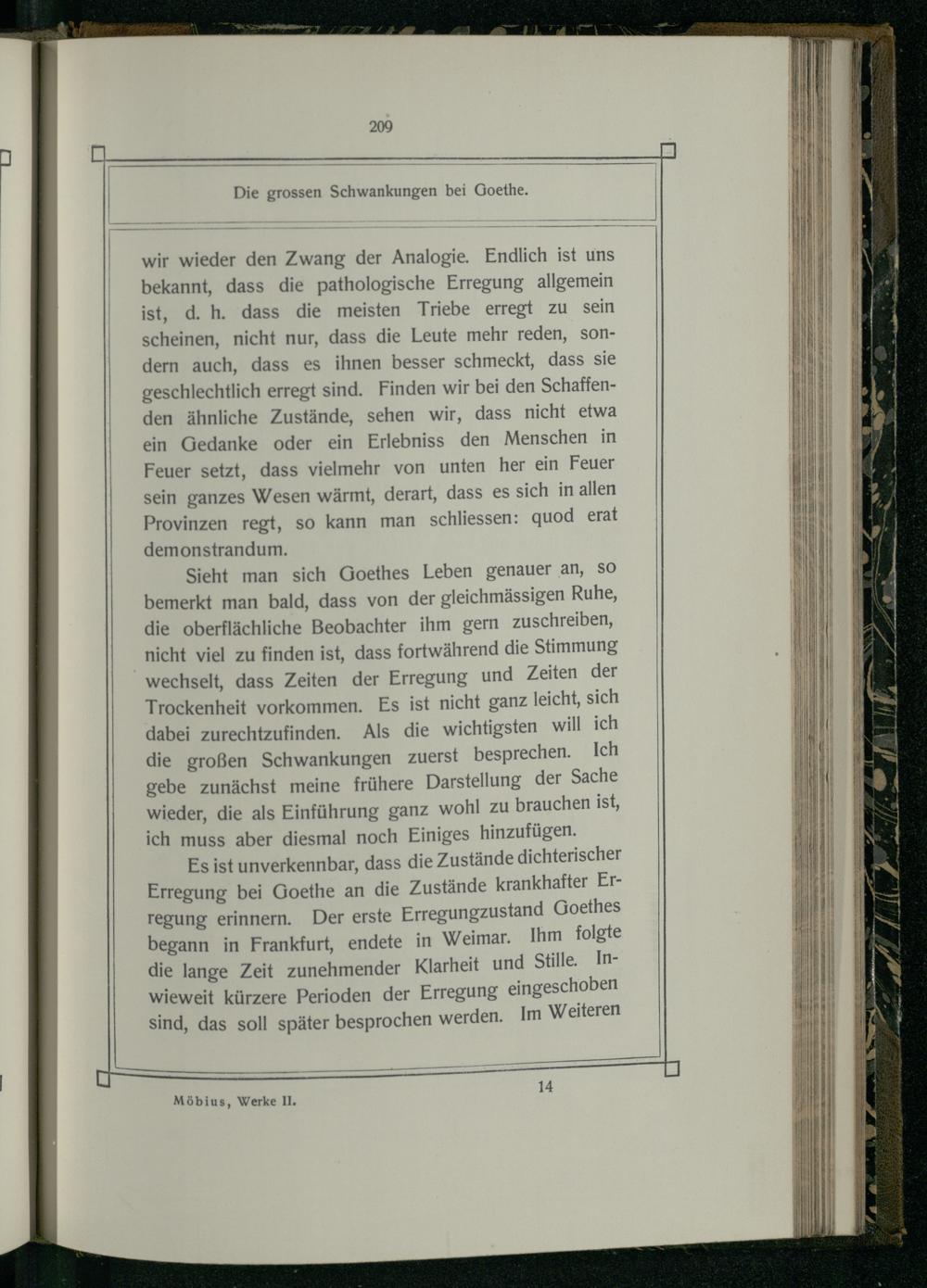 209

Die grossen Schwankungen bei Goethe.

wir wieder den Zwang der Analogie. Endlich ist uns bekannt, dass die pathologische Erregung allgemein ist, d. h. dass die meisten Triebe erregt zu sein scheinen, nicht nur, dass die Leute mehr reden, sondern auch, dass es ihnen besser schmeckt, dass sie geschlechtlich erregt sind. Finden wir bei den Schaffenden ähnliche Zustände, sehen wir, dass nicht etwa ein Gedanke oder ein Erlebniss den Menschen in Feuer setzt, dass vielmehr von unten her ein Feuer sein ganzes Wesen wärmt, derart, dass es sich in allen Provinzen regt, so kann man schliessen: quod erat demonstrandum.

Sieht man sich Goethes Leben genauer an, so bemerkt man bald, dass von der gleichmässigen Ruhe, die oberflächliche Beobachter ihm gern zuschreiben, nicht viel zu finden ist, dass fortwährend die Stimmung wechselt, dass Zeiten der Erregung und Zeiten der Trockenheit vorkommen. Es ist nicht ganz leicht, sich dabei zurechtzufinden. Als die wichtigsten will ich die großen Schwankungen zuerst besprechen. Ich gebe zunächst meine frühere Darstellung der Sache wieder, die als Einführung ganz wohl zu brauchen ist, ich muss aber diesmal noch Einiges hinzufügen.

Es ist unverkennbar, dass die Zustände dichterischer Erregung bei Goethe an die Zustände krankhafter Erregung erinnern. Der erste Erregungzustand Goethes begann in Frankfurt, endete in Weimar. Ihm folgte die lange Zeit zunehmender Klarheit und Stille. Inwieweit kürzere Perioden der Erregung eingeschoben sind, das soll später besprochen werden. Im Weiteren

Möbius, Werke II. 14